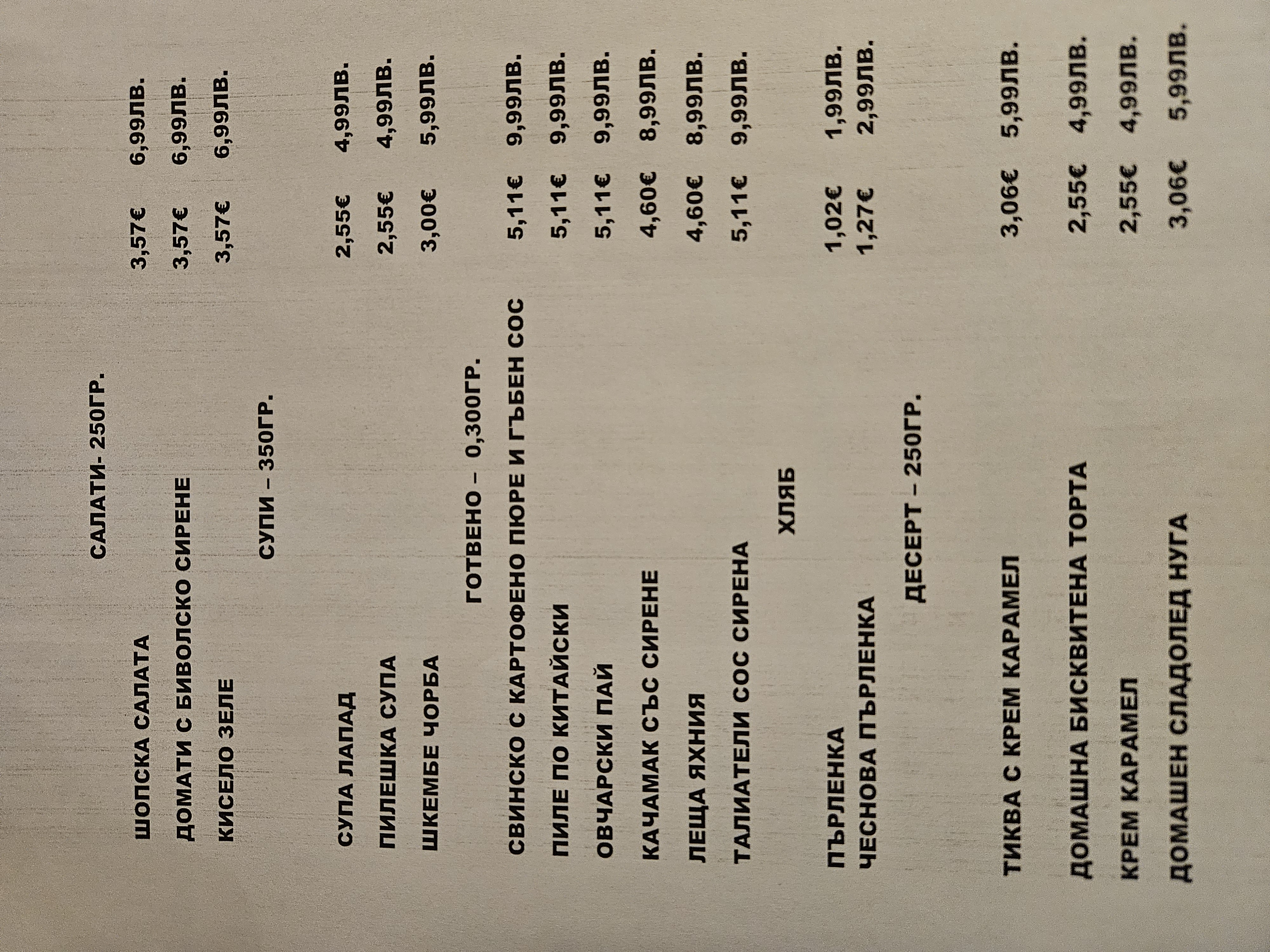 САЛАТИ- 250ГР.

ШОПСКА САЛАТА 3,57€ 6,99ЛВ.
ДОМАТИ С БИВОЛСКО СИРЕНЕ 3,57€ 6,99ЛВ.
КИСЕЛО ЗЕЛЕ 3,57€ 6,99ЛВ.

СУПИ – 350ГР.

СУПА ЛАПАД 2,55€ 4,99ЛВ.
ПИЛЕШКА СУПА 2,55€ 4,99ЛВ.
ШКЕМБЕ ЧОРБА 3,00€ 5,99ЛВ.

ГОТВЕНО – 0,300ГР.

СВИНСКО С КАРТОФЕНО ПЮРЕ И ГЪБЕН СОС 5,11€ 9,99ЛВ.
ПИЛЕ ПО КИТАЙСКИ 5,11€ 9,99ЛВ.
ОВЧАРСКИ ПАЙ 5,11€ 9,99ЛВ.
КАЧАМАК СЪС СИРЕНЕ 4,60€ 8,99ЛВ.
ЛЕЩА ЯХНИЯ 4,60€ 8,99ЛВ.
ТАЛИАТЕЛИ СОС СИРЕНА 5,11€ 9,99ЛВ.

ХЛЯБ

ПЪРЛЕНКА 1,02€ 1,99ЛВ.
ЧЕСНОВА ПЪРЛЕНКА 1,27€ 2,99ЛВ.

ДЕСЕРТ – 250ГР.

ТИКВА С КРЕМ КАРАМЕЛ 3,06€ 5,99ЛВ.
ДОМАШНА БИСКВИТЕНА ТОРТА 2,55€ 4,99ЛВ.
КРЕМ КАРАМЕЛ 2,55€ 4,99ЛВ.
ДОМАШЕН СЛАДОЛЕД НУГА 3,06€ 5,99ЛВ.